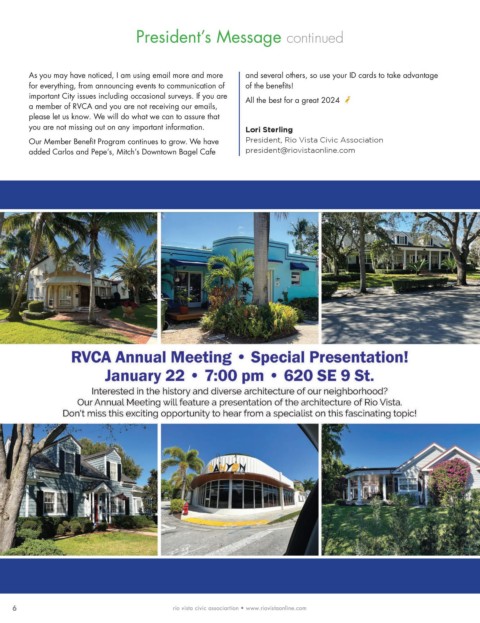 President's Message continued

As you may have noticed, I am using email more and more for everything, from announcing events to communication of important City issues including occasional surveys. If you are a member of RVCA and you are not receiving our emails, please let us know. We will do what we can to assure that you are not missing out on any important information.

Our Member Benefit Program continues to grow. We have added Carlos and Pepe's, Mitch's Downtown Bagel Cafe and several others, so use your ID cards to take advantage of the benefits!

All the best for a great 2024

Lori Sterling
President, Rio Vista Civic Association
president@riovistaonline.com

RVCA Annual Meeting • Special Presentation!
January 22 • 7:00 pm • 620 SE 9 St.

Interested in the history and diverse architecture of our neighborhood? Our Annual Meeting will feature a presentation of the architecture of Rio Vista. Don't miss this exciting opportunity to hear from a specialist on this fascinating topic!

CANYON

6

rio vista civic association • www.riovistaonline.com